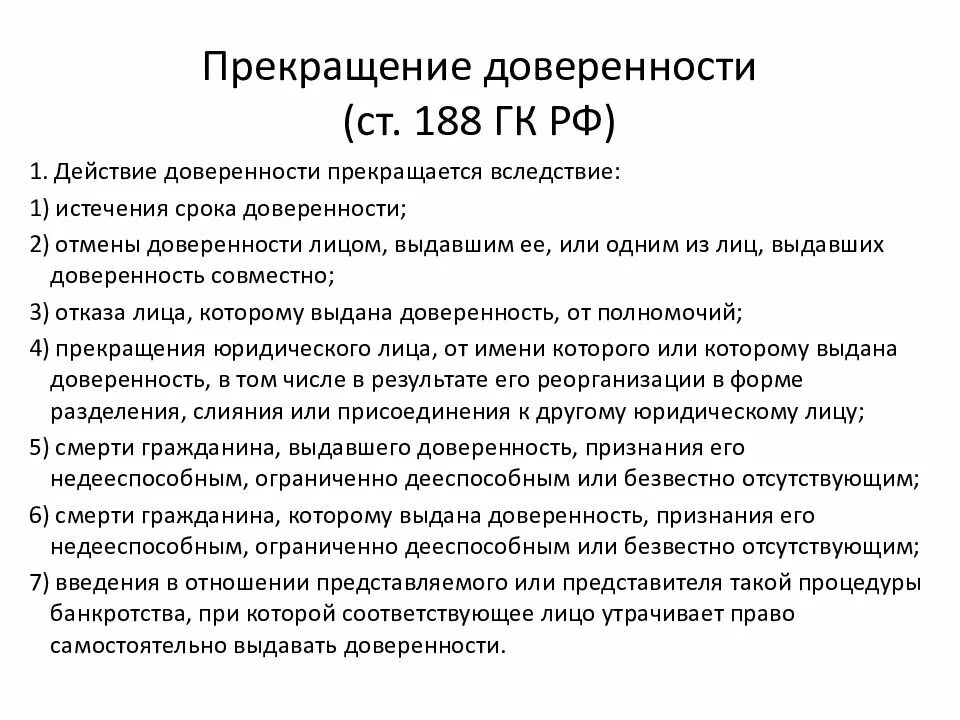 Прекращение доверенности
(ст. 188 ГК РФ)

1. Действие доверенности прекращается вследствие:

1) истечения срока доверенности;

2) отмены доверенности лицом, выдавшим ее, или одним из лиц, выдавших доверенность совместно;

3) отказа лица, которому выдана доверенность, от полномочий;

4) прекращения юридического лица, от имени которого или которому выдана доверенность, в том числе в результате его реорганизации в форме разделения, слияния или присоединения к другому юридическому лицу;

5) смерти гражданина, выдавшего доверенность, признания его недееспособным, ограниченно дееспособным или безвестно отсутствующим;

6) смерти гражданина, которому выдана доверенность, признания его недееспособным, ограниченно дееспособным или безвестно отсутствующим;

7) введения в отношении представляемого или представителя такой процедуры банкротства, при которой соответствующее лицо утрачивает право самостоятельно выдавать доверенности.